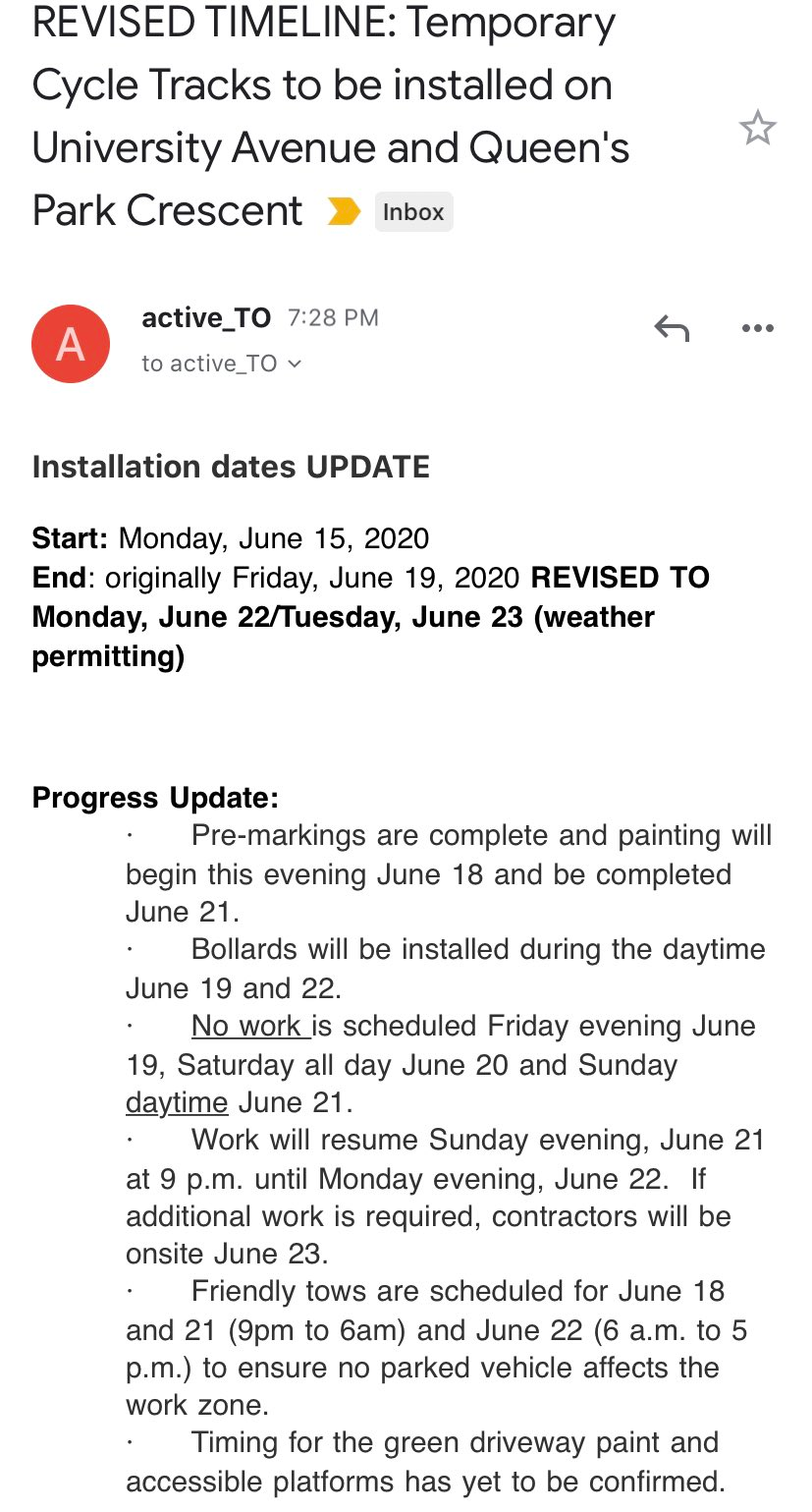 REVISED TIMELINE: Temporary Cycle Tracks to be installed on University Avenue and Queen's Park Crescent Inbox

A

active_TO 7:28 PM
to active_TO

Installation dates UPDATE

Start: Monday, June 15, 2020
End: originally Friday, June 19, 2020 REVISED TO Monday, June 22/Tuesday, June 23 (weather permitting)

Progress Update:
· Pre-markings are complete and painting will begin this evening June 18 and be completed June 21.
· Bollards will be installed during the daytime June 19 and 22.
· No work is scheduled Friday evening June 19, Saturday all day June 20 and Sunday daytime June 21.
· Work will resume Sunday evening, June 21 at 9 p.m. until Monday evening, June 22. If additional work is required, contractors will be onsite June 23.
· Friendly tows are scheduled for June 18 and 21 (9pm to 6am) and June 22 (6 a.m. to 5 p.m.) to ensure no parked vehicle affects the work zone.
· Timing for the green driveway paint and accessible platforms has yet to be confirmed.